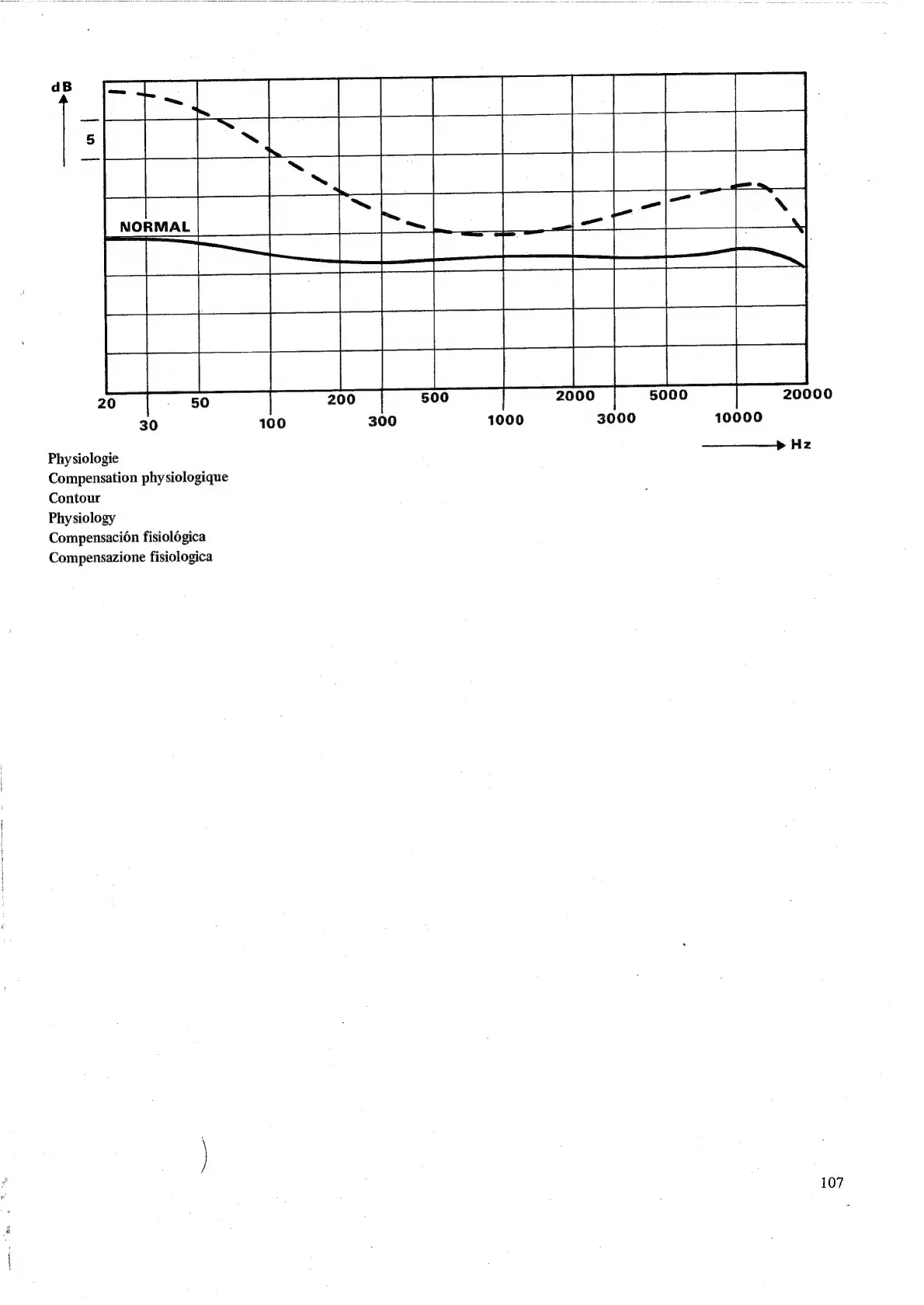 dB

5

NORMAL

20 30 50 100 200 300 500 1000 2000 3000 5000 10000 20000

Hz

Physiologie
Compensation physiologique
Contour
Physiology
Compensación fisiológica
Compensazione fisiologica

107